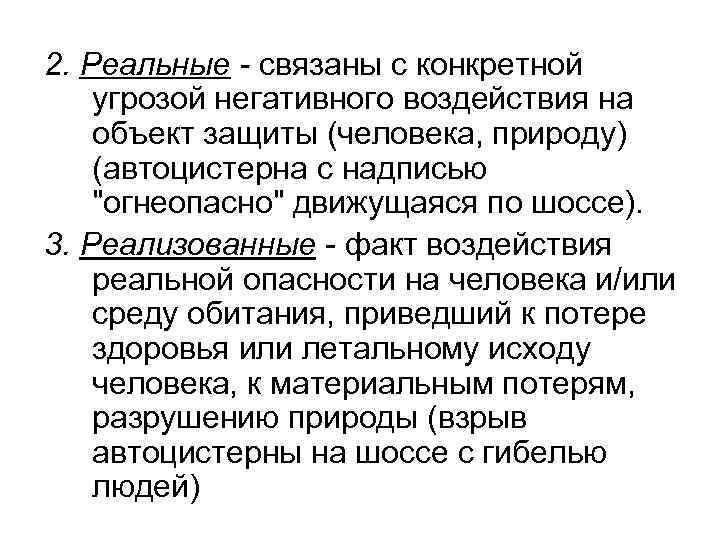 2. Реальные - связаны с конкретной угрозой негативного воздействия на объект защиты (человека, природу) (автоцистерна с надписью "огнеопасно" движущаяся по шоссе).

3. Реализованные - факт воздействия реальной опасности на человека и/или среду обитания, приведший к потере здоровья или летальному исходу человека, к материальным потерям, разрушению природы (взрыв автоцистерны на шоссе с гибелью людей)